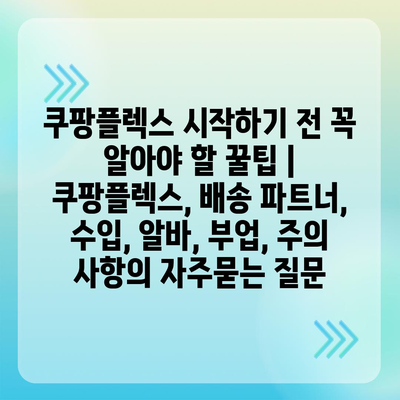 쿠팡플렉스 시작하기 전 꼭 알아야 할 꿀팁 | 쿠팡플렉스, 배송 파트너, 수입, 알바, 부업, 주의 사항의 자주묻는 질문